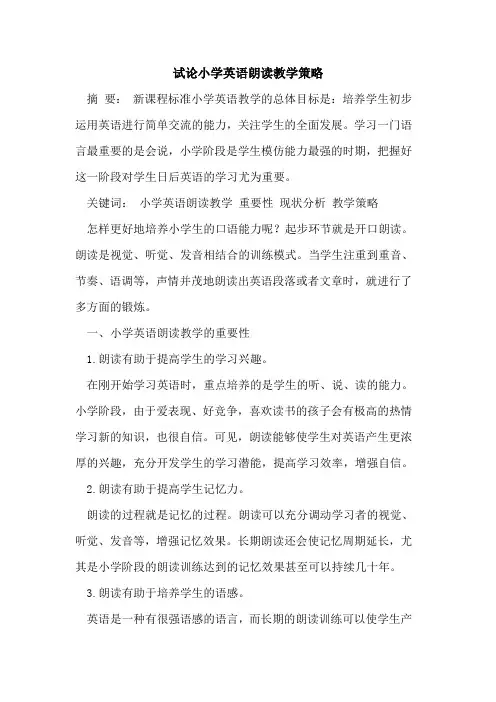 试论小学英语朗读教学策略

摘 要： 新课程标准小学英语教学的总体目标是：培养学生初步运用英语进行简单交流的能力，关注学生的全面发展。学习一门语言最重要的是会说，小学阶段是学生模仿能力最强的时期，把握好这一阶段对学生日后英语的学习尤为重要。

关键词： 小学英语朗读教学 重要性 现状分析 教学策略

怎样更好地培养小学生的口语能力呢？起步环节就是开口朗读。朗读是视觉、听觉、发音相结合的训练模式。当学生注重到重音、节奏、语调等，声情并茂地朗读出英语段落或者文章时，就进行了多方面的锻炼。

一、小学英语朗读教学的重要性

1.朗读有助于提高学生的学习兴趣。

在刚开始学习英语时，重点培养的是学生的听、说、读的能力。小学阶段，由于爱表现、好竞争，喜欢读书的孩子会有极高的热情学习新的知识，也很自信。可见，朗读能够使学生对英语产生更浓厚的兴趣，充分开发学生的学习潜能，提高学习效率，增强自信。

2.朗读有助于提高学生记忆力。

朗读的过程就是记忆的过程。朗读可以充分调动学习者的视觉、听觉、发音等，增强记忆效果。长期朗读还会使记忆周期延长，尤其是小学阶段的朗读训练达到的记忆效果甚至可以持续几十年。

3.朗读有助于培养学生的语感。

英语是一种有很强语感的语言，而长期的朗读训练可以使学生产